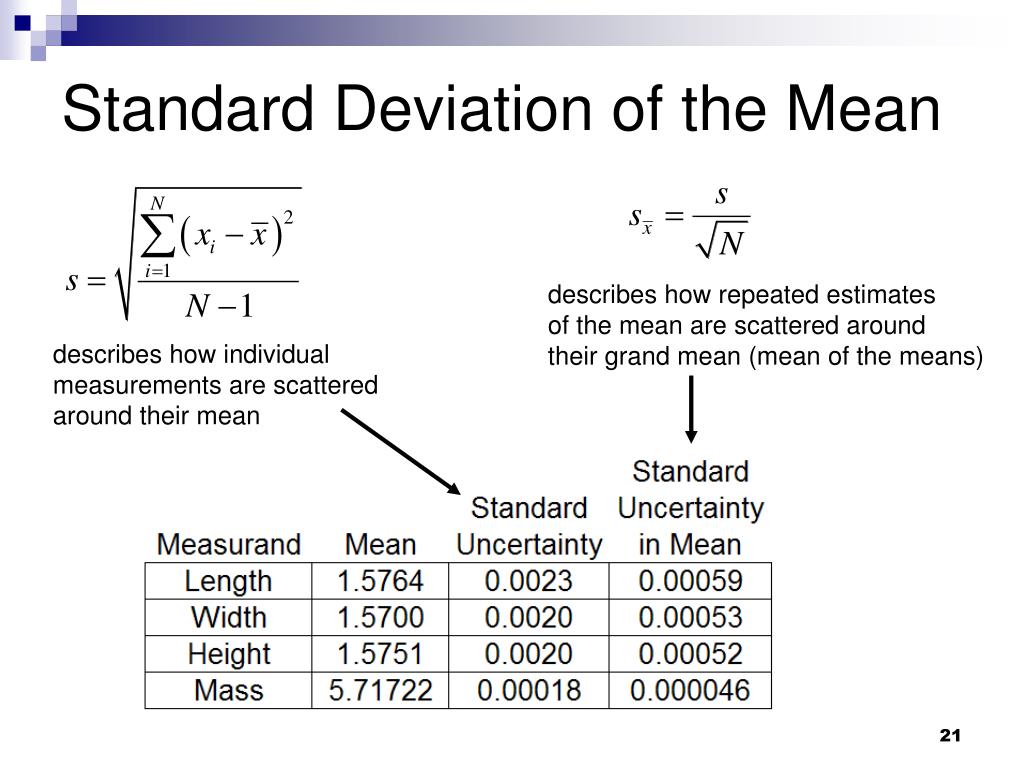 Standard Deviation of the Mean

$s = \sqrt{\frac{\sum_{i=1}^{N}\left(x_i - \overline{x}\right)^2}{N-1}}$

describes how individual measurements are scattered around their mean

$s_{\overline{x}} = \frac{s}{\sqrt{N}}$

describes how repeated estimates of the mean are scattered around their grand mean (mean of the means)

| Measurand | Mean | Standard Uncertainty | Standard Uncertainty in Mean |
|---|---|---|---|
| Length | 1.5764 | 0.0023 | 0.00059 |
| Width | 1.5700 | 0.0020 | 0.00053 |
| Height | 1.5751 | 0.0020 | 0.00052 |
| Mass | 5.71722 | 0.00018 | 0.000046 |

21